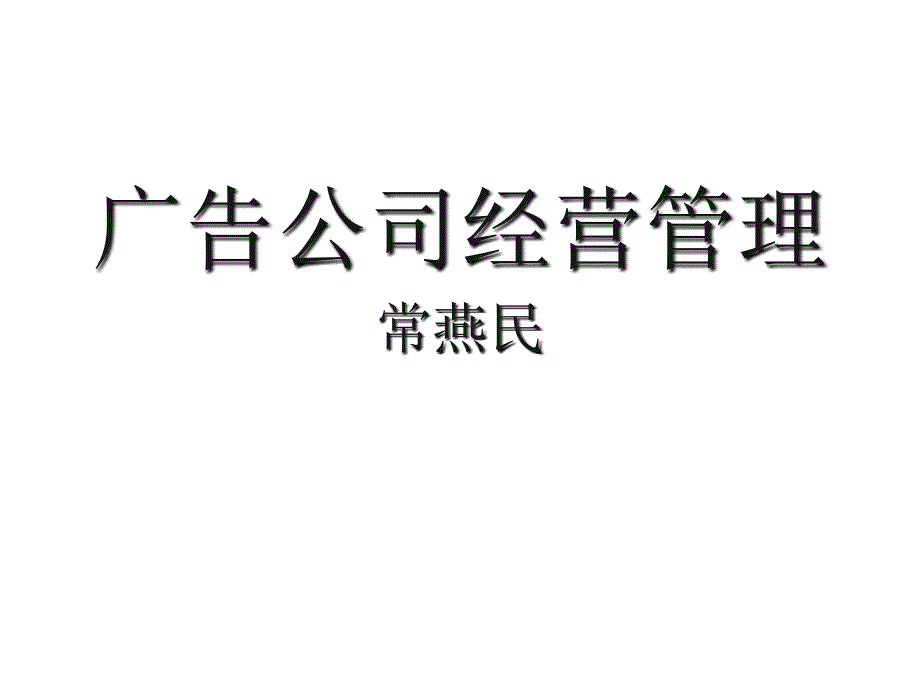 广告公司经营管理

常燕民